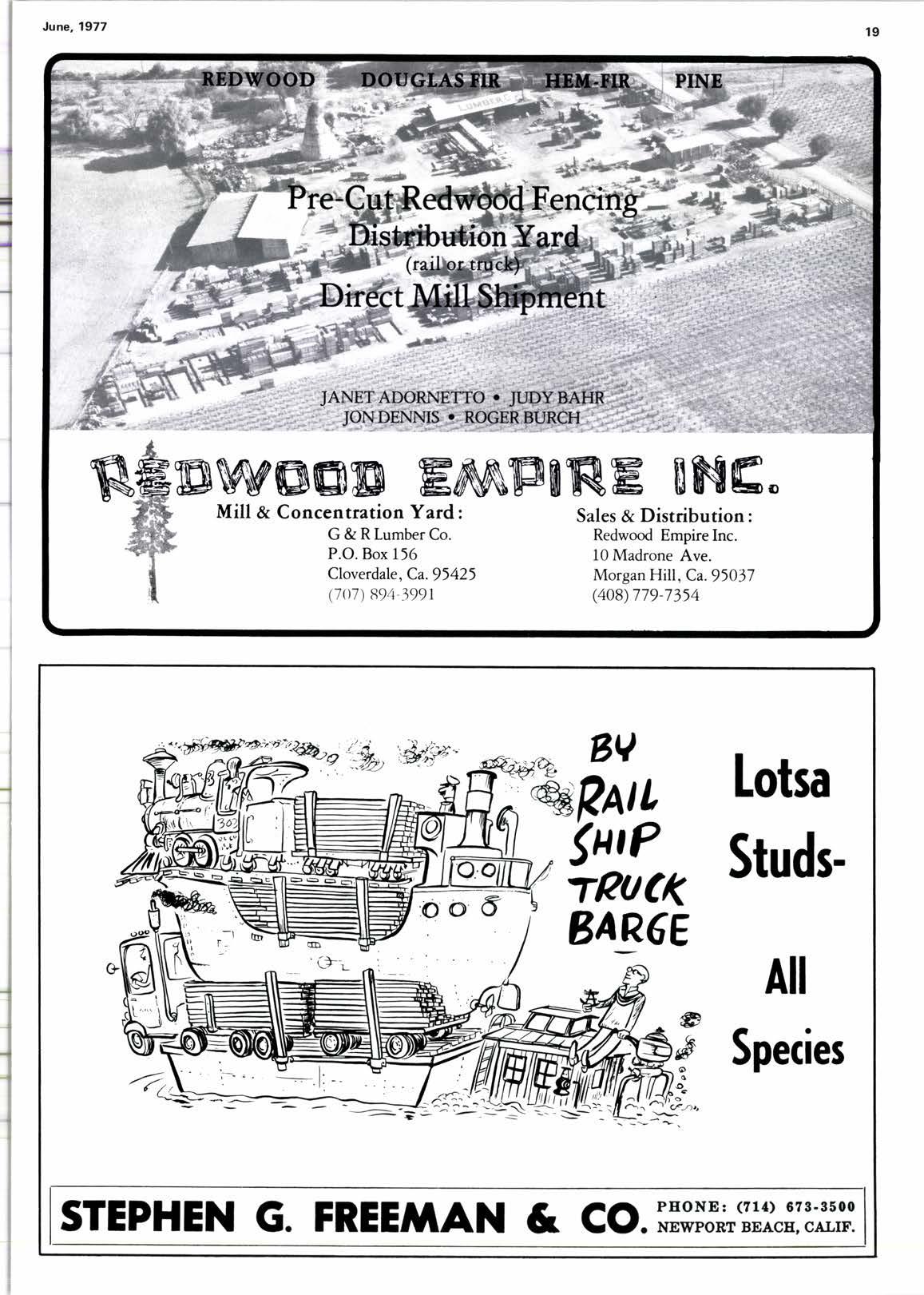 June, 1977

19

REDWOOD DOUGLAS FIR HEM-FIR PINE

LUMBER

Pre-Cut Redwood Fencing
Distribution Yard
(rail or truck)
Direct Mill Shipment

JANET ADORNETTO • JUDY BAHR
JON DENNIS • ROGER BURCH

REDWOOD EMPIRE INC.

Mill & Concentration Yard:
G & R Lumber Co.
P.O. Box 156
Cloverdale, Ca. 95425
(707) 894-3991

Sales & Distribution:
Redwood Empire Inc.
10 Madrone Ave.
Morgan Hill, Ca. 95037
(408) 779-7354

303

BY
RAIL
SHIP
TRUCK
BARGE

Lotsa
Studs-

All
Species

STEPHEN G. FREEMAN & CO.

PHONE: (714) 673-3500
NEWPORT BEACH, CALIF.